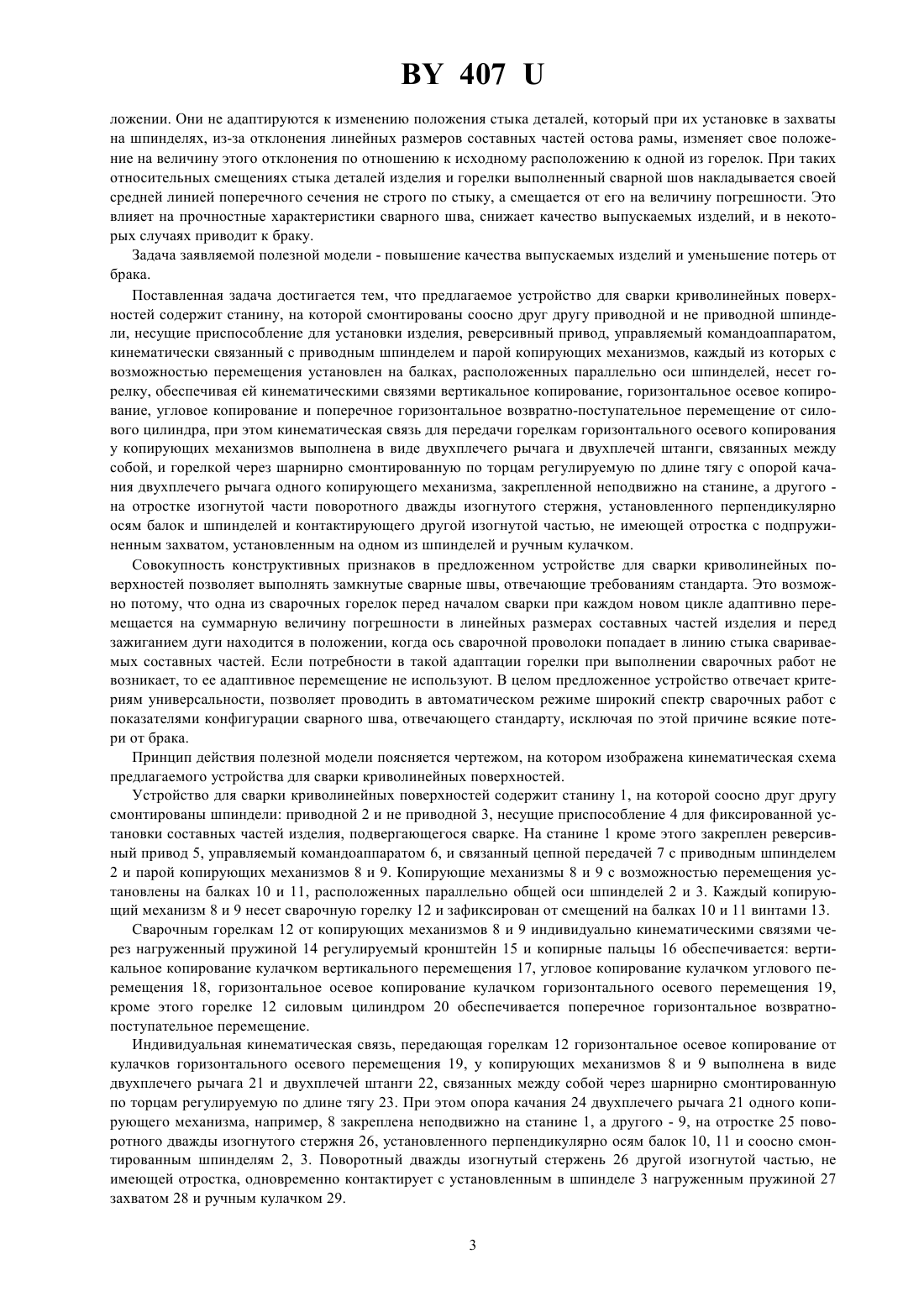 BY 407 U

ложении. Они не адаптируются к изменению положения стыка деталей, который при их установке в захваты на шпинделях, из-за отклонения линейных размеров составных частей остова рамы, изменяет свое положение на величину этого отклонения по отношению к исходному расположению к одной из горелок. При таких относительных смещениях стыка деталей изделия и горелки выполненный сварной шов накладывается своей средней линией поперечного сечения не строго по стыку, а смещается от его на величину погрешности. Это влияет на прочностные характеристики сварного шва, снижает качество выпускаемых изделий, и в некоторых случаях приводит к браку.

Задача заявляемой полезной модели - повышение качества выпускаемых изделий и уменьшение потерь от брака.

Поставленная задача достигается тем, что предлагаемое устройство для сварки криволинейных поверхностей содержит станину, на которой смонтированы соосно друг другу приводной и не приводной шпиндели, несущие приспособление для установки изделия, реверсивный привод, управляемый командоаппаратом, кинематически связанный с приводным шпинделем и парой копирующих механизмов, каждый из которых с возможностью перемещения установлен на балках, расположенных параллельно оси шпинделей, несет горелку, обеспечивая ей кинематическими связями вертикальное копирование, горизонтальное осевое копирование, угловое копирование и поперечное горизонтальное возвратно-поступательное перемещение от силового цилиндра, при этом кинематическая связь для передачи горелкам горизонтального осевого копирования у копирующих механизмов выполнена в виде двухплечего рычага и двухплечей штанги, связанных между собой, и горелкой через шарнирно смонтированную по торцам регулируемую по длине тягу с опорой качания двухплечего рычага одного копирующего механизма, закрепленной неподвижно на станине, а другого - на отростке изогнутой части поворотного дважды изогнутого стержня, установленного перпендикулярно осям балок и шпинделей и контактирующего другой изогнутой частью, не имеющей отростка с подпружиненным захватом, установленным на одном из шпинделей и ручным кулачком.

Совокупность конструктивных признаков в предложенном устройстве для сварки криволинейных поверхностей позволяет выполнять замкнутые сварные швы, отвечающие требованиям стандарта. Это возможно потому, что одна из сварочных горелок перед началом сварки при каждом новом цикле адаптивно перемещается на суммарную величину погрешности в линейных размерах составных частей изделия и перед зажиганием дуги находится в положении, когда ось сварочной проволоки попадает в линию стыка свариваемых составных частей. Если потребности в такой адаптации горелки при выполнении сварочных работ не возникает, то ее адаптивное перемещение не используют. В целом предложенное устройство отвечает критериям универсальности, позволяет проводить в автоматическом режиме широкий спектр сварочных работ с показателями конфигурации сварного шва, отвечающего стандарту, исключая по этой причине всякие потери от брака.

Принцип действия полезной модели поясняется чертежом, на котором изображена кинематическая схема предлагаемого устройства для сварки криволинейных поверхностей.

Устройство для сварки криволинейных поверхностей содержит станину 1, на которой соосно друг другу смонтированы шпиндели: приводной 2 и не приводной 3, несущие приспособление 4 для фиксированной установки составных частей изделия, подвергающегося сварке. На станине 1 кроме этого закреплен реверсивный привод 5, управляемый командоаппаратом 6, и связанный цепной передачей 7 с приводным шпинделем 2 и парой копирующих механизмов 8 и 9. Копирующие механизмы 8 и 9 с возможностью перемещения установлены на балках 10 и 11, расположенных параллельно общей оси шпинделей 2 и 3. Каждый копирующий механизм 8 и 9 несет сварочную горелку 12 и зафиксирован от смещений на балках 10 и 11 винтами 13.

Сварочным горелкам 12 от копирующих механизмов 8 и 9 индивидуально кинематическими связями через нагруженный пружиной 14 регулируемый кронштейн 15 и копирные пальцы 16 обеспечивается: вертикальное копирование кулачком вертикального перемещения 17, угловое копирование кулачком углового перемещения 18, горизонтальное осевое копирование кулачком горизонтального осевого перемещения 19, кроме этого горелке 12 силовым цилиндром 20 обеспечивается поперечное горизонтальное возвратно-поступательное перемещение.

Индивидуальная кинематическая связь, передающая горелкам 12 горизонтальное осевое копирование от кулачков горизонтального осевого перемещения 19, у копирующих механизмов 8 и 9 выполнена в виде двухплечего рычага 21 и двухплечей штанги 22, связанных между собой через шарнирно смонтированную по торцам регулируемую по длине тягу 23. При этом опора качания 24 двухплечего рычага 21 одного копирующего механизма, например, 8 закреплена неподвижно на станине 1, а другого - 9, на отростке 25 поворотного дважды изогнутого стержня 26, установленного перпендикулярно осям балок 10, 11 и соосно смонтированным шпинделям 2, 3. Поворотный дважды изогнутый стержень 26 другой изогнутой частью, не имеющей отростка, одновременно контактирует с установленным в шпинделе 3 нагруженным пружиной 27 захватом 28 и ручным кулачком 29.

3